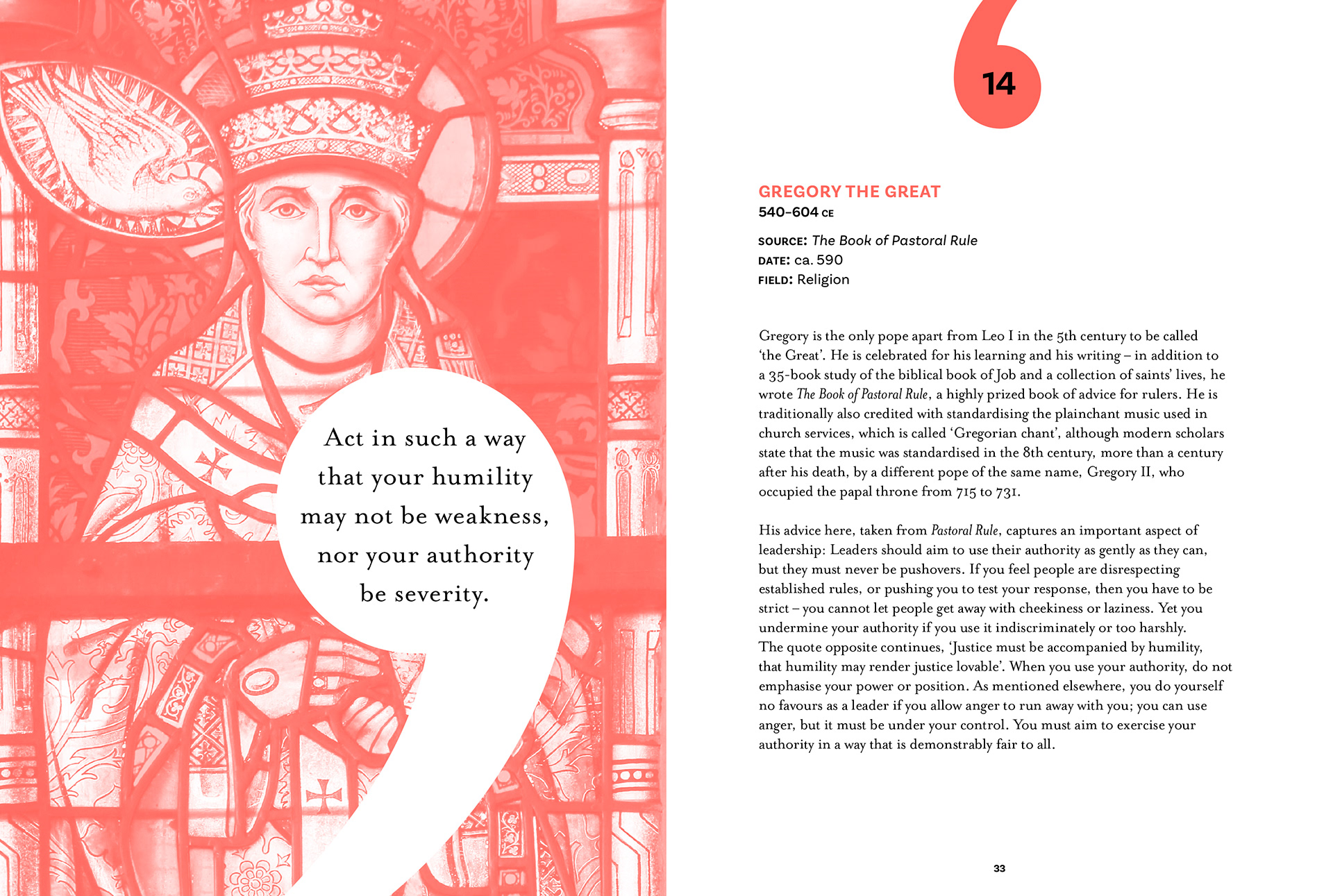 Act in such a way that your humility may not be weakness, nor your authority be severity.

14

GREGORY THE GREAT
540–604 CE

SOURCE: The Book of Pastoral Rule
DATE: ca. 590
FIELD: Religion

Gregory is the only pope apart from Leo I in the 5th century to be called 'the Great'. He is celebrated for his learning and his writing – in addition to a 35-book study of the biblical book of Job and a collection of saints' lives, he wrote The Book of Pastoral Rule, a highly prized book of advice for rulers. He is traditionally also credited with standardising the plainchant music used in church services, which is called 'Gregorian chant', although modern scholars state that the music was standardised in the 8th century, more than a century after his death, by a different pope of the same name, Gregory II, who occupied the papal throne from 715 to 731.

His advice here, taken from Pastoral Rule, captures an important aspect of leadership: Leaders should aim to use their authority as gently as they can, but they must never be pushovers. If you feel people are disrespecting established rules, or pushing you to test your response, then you have to be strict – you cannot let people get away with cheekiness or laziness. Yet you undermine your authority if you use it indiscriminately or too harshly. The quote opposite continues, 'Justice must be accompanied by humility, that humility may render justice lovable'. When you use your authority, do not emphasise your power or position. As mentioned elsewhere, you do yourself no favours as a leader if you allow anger to run away with you; you can use anger, but it must be under your control. You must aim to exercise your authority in a way that is demonstrably fair to all.

33